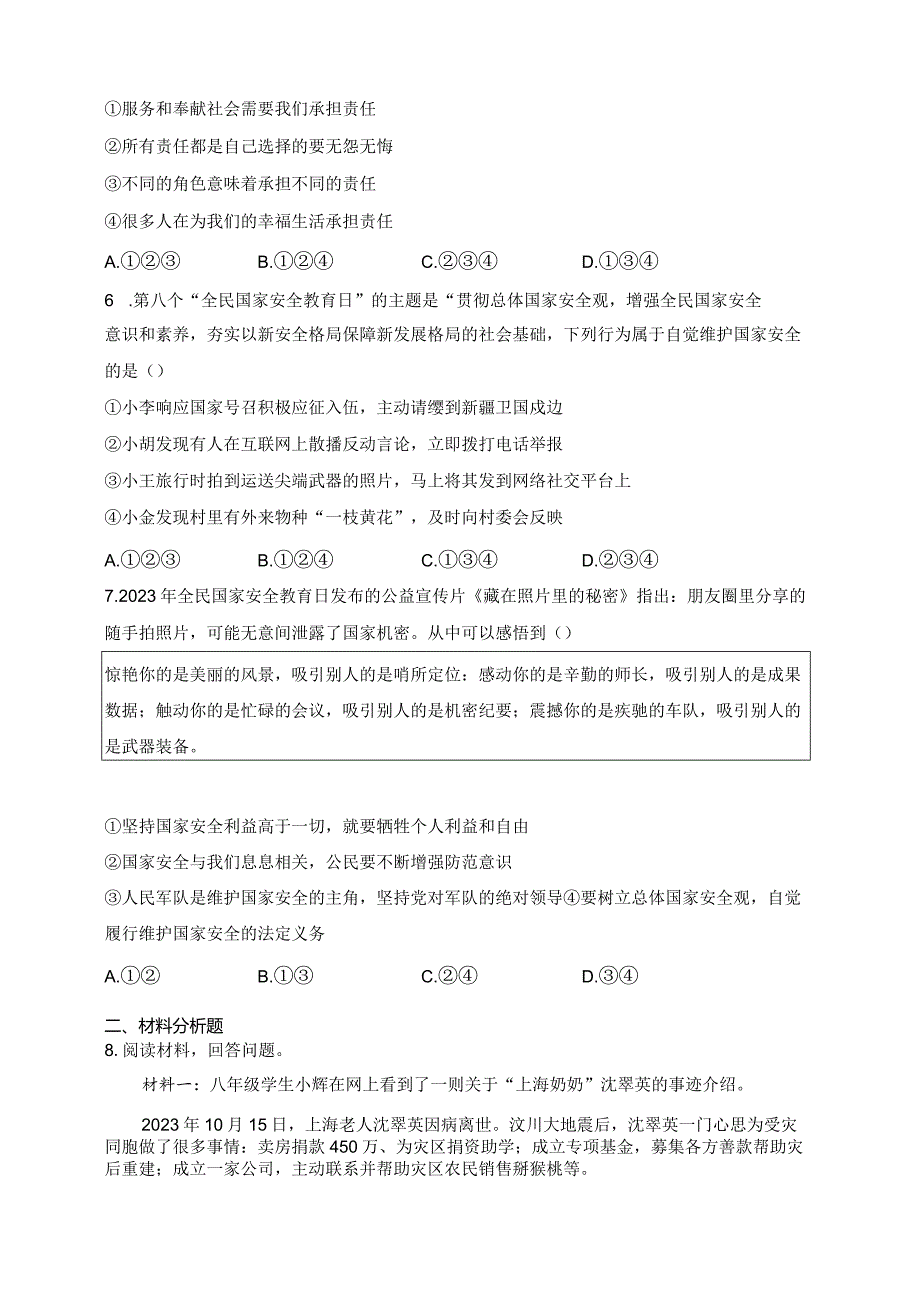 ①服务和奉献社会需要我们承担责任

②所有责任都是自己选择的要无怨无悔

③不同的角色意味着承担不同的责任

④很多人在为我们的幸福生活承担责任

A.①②③　　B.①②④　　C.②③④　　D.①③④

6　.第八个“全民国家安全教育日”的主题是“贯彻总体国家安全观，增强全民国家安全意识和素养，夯实以新安全格局保障新发展格局的社会基础，下列行为属于自觉维护国家安全的是（）

①小李响应国家号召积极应征入伍，主动请缨到新疆卫国戍边

②小胡发现有人在互联网上散播反动言论，立即拨打电话举报

③小王旅行时拍到运送尖端武器的照片，马上将其发到网络社交平台上

④小金发现村里有外来物种“一枝黄花”，及时向村委会反映

A.①②③　　B.①②④　　C.①③④　　D.②③④

7.2023年全民国家安全教育日发布的公益宣传片《藏在照片里的秘密》指出：朋友圈里分享的随手拍照片，可能无意间泄露了国家机密。从中可以感悟到（）

惊艳你的是美丽的风景，吸引别人的是哨所定位：感动你的是辛勤的师长，吸引别人的是成果数据；触动你的是忙碌的会议，吸引别人的是机密纪要；震撼你的是疾驰的车队，吸引别人的是武器装备。

①坚持国家安全利益高于一切，就要牺牲个人利益和自由

②国家安全与我们息息相关，公民要不断增强防范意识

③人民军队是维护国家安全的主角，坚持党对军队的绝对领导④要树立总体国家安全观，自觉履行维护国家安全的法定义务

A.①②　　B.①③　　C.②④　　D.③④

二、材料分析题

8. 阅读材料，回答问题。

材料一：八年级学生小辉在网上看到了一则关于“上海奶奶”沈翠英的事迹介绍。

2023年10月15日，上海老人沈翠英因病离世。汶川大地震后，沈翠英一门心思为受灾同胞做了很多事情：卖房捐款450万、为灾区捐资助学；成立专项基金，募集各方善款帮助灾后重建；成立一家公司，主动联系并帮助灾区农民销售猕猴桃等。